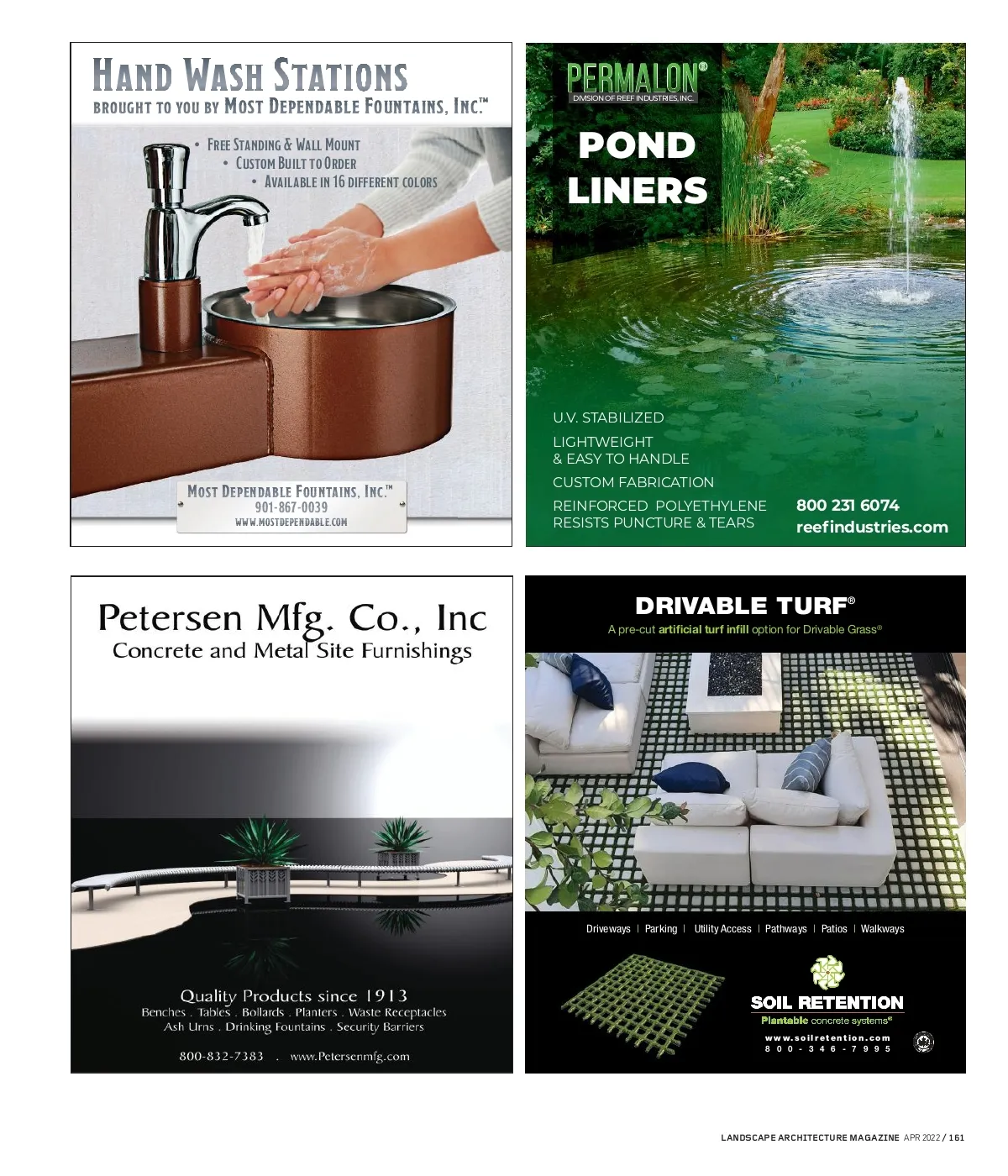 HAND WASH STATIONS
BROUGHT TO YOU BY MOST DEPENDABLE FOUNTAINS, INC.™

• FREE STANDING & WALL MOUNT
• CUSTOM BUILT TO ORDER
• AVAILABLE IN 16 DIFFERENT COLORS

MOST DEPENDABLE FOUNTAINS, INC.™
901-867-0039
WWW.MOSTDEPENDABLE.COM

PERMALON®
DIVISION OF REEF INDUSTRIES, INC.

POND LINERS

U.V. STABILIZED

LIGHTWEIGHT
& EASY TO HANDLE

CUSTOM FABRICATION

REINFORCED POLYETHYLENE
RESISTS PUNCTURE & TEARS

800 231 6074
reefindustries.com

Petersen Mfg. Co., Inc
Concrete and Metal Site Furnishings

Quality Products since 1913
Benches . Tables . Bollards . Planters . Waste Receptacles
Ash Urns . Drinking Fountains . Security Barriers

800-832-7383 . www.Petersenmfg.com

DRIVABLE TURF®
A pre-cut artificial turf infill option for Drivable Grass®

Driveways | Parking | Utility Access | Pathways | Patios | Walkways

SOIL RETENTION
Plantable concrete systems®
www.soilretention.com
800-346-7995

LANDSCAPE ARCHITECTURE MAGAZINE APR 2022 / 161